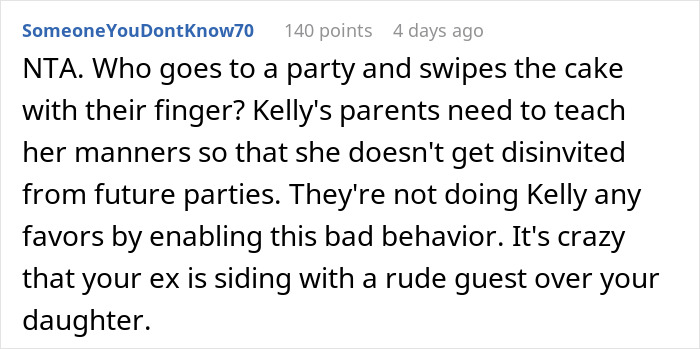 SomeoneYouDontKnow70 140 points 4 days ago

NTA. Who goes to a party and swipes the cake with their finger? Kelly's parents need to teach her manners so that she doesn't get disinvited from future parties. They're not doing Kelly any favors by enabling this bad behavior. It's crazy that your ex is siding with a rude guest over your daughter.